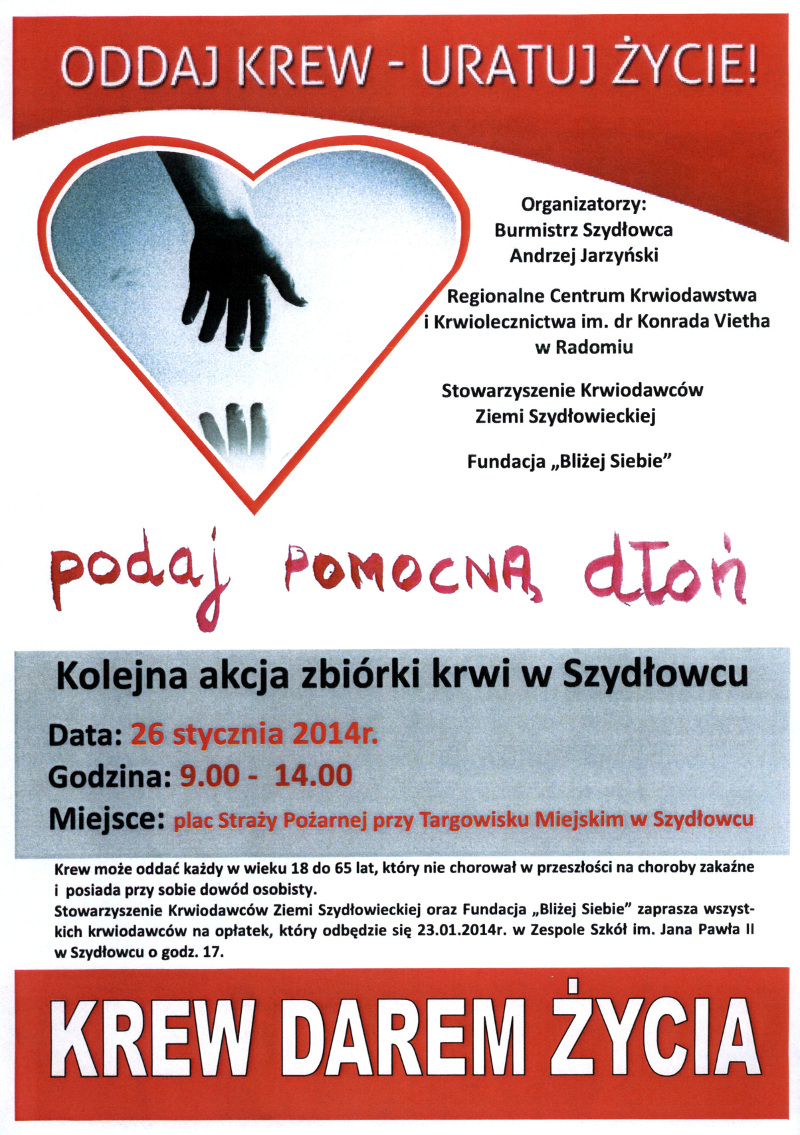 ODDAJ KREW - URATUJ ŻYCIE!

Organizatorzy:
Burmistrz Szydłowca
Andrzej Jarzyński

Regionalne Centrum Krwiodawstwa i Krwiolecznictwa im. dr Konrada Vietha w Radomiu

Stowarzyszenie Krwiodawców Ziemi Szydłowieckiej

Fundacja „Bliżej Siebie"

podaj POMOCNĄ dłoń

Kolejna akcja zbiórki krwi w Szydłowcu

Data: 26 stycznia 2014r.
Godzina: 9.00 - 14.00
Miejsce: plac Straży Pożarnej przy Targowisku Miejskim w Szydłowcu

Krew może oddać każdy w wieku 18 do 65 lat, który nie chorował w przeszłości na choroby zakaźne i posiada przy sobie dowód osobisty.
Stowarzyszenie Krwiodawców Ziemi Szydłowieckiej oraz Fundacja „Bliżej Siebie" zaprasza wszystkich krwiodawców na opłatek, który odbędzie się 23.01.2014r. w Zespole Szkół im. Jana Pawła II w Szydłowcu o godz. 17.

KREW DAREM ŻYCIA